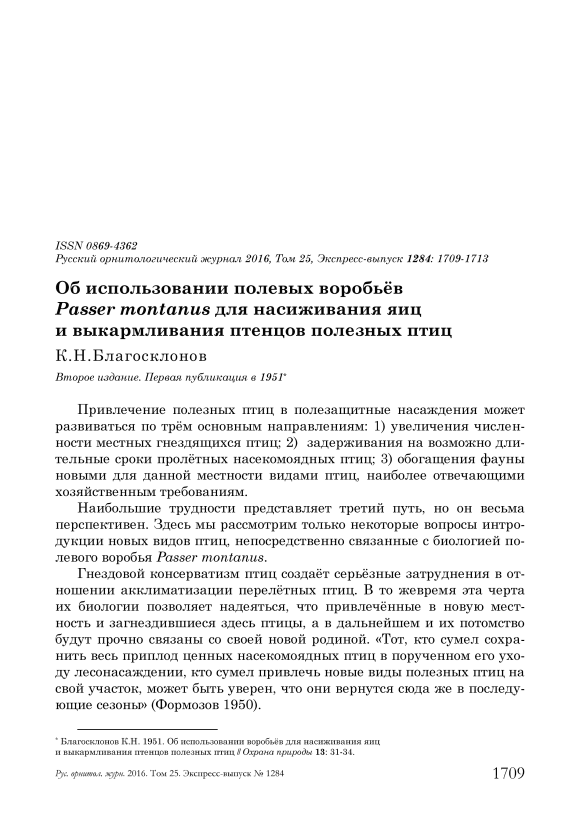 ISSN 0869-4362
Русский орнитологический журнал 2016, Том 25, Экспресс-выпуск 1284: 1709-1713

Об использовании полевых воробьёв Passer montanus для насиживания яиц и выкармливания птенцов полезных птиц

К.Н.Благосклонов

Второе издание. Первая публикация в 1951*

Привлечение полезных птиц в полезащитные насаждения может развиваться по трём основным направлениям: 1) увеличения численности местных гнездящихся птиц; 2) задерживания на возможно длительные сроки пролётных насекомоядных птиц; 3) обогащения фауны новыми для данной местности видами птиц, наиболее отвечающими хозяйственным требованиям.

Наибольшие трудности представляет третий путь, но он весьма перспективен. Здесь мы рассмотрим только некоторые вопросы интродукции новых видов птиц, непосредственно связанные с биологией полевого воробья Passer montanus.

Гнездовой консерватизм птиц создаёт серьёзные затруднения в отношении акклиматизации перелётных птиц. В то жевремя эта черта их биологии позволяет надеяться, что привлечённые в новую местность и загнездившиеся здесь птицы, а в дальнейшем и их потомство будут прочно связаны со своей новой родиной. «Тот, кто сумел сохранить весь приплод ценных насекомоядных птиц в порученном его уходу лесонасаждении, кто сумел привлечь новые виды полезных птиц на свой участок, может быть уверен, что они вернутся сюда же в последующие сезоны» (Формозов 1950).

* Благосклонов К.Н. 1951. Об использовании воробьёв для насиживания яиц и выкармливания птенцов полезных птиц // Охрана природы 13: 31-34.

Рус. орнитол. журн. 2016. Том 25. Экспресс-выпуск № 1284 1709